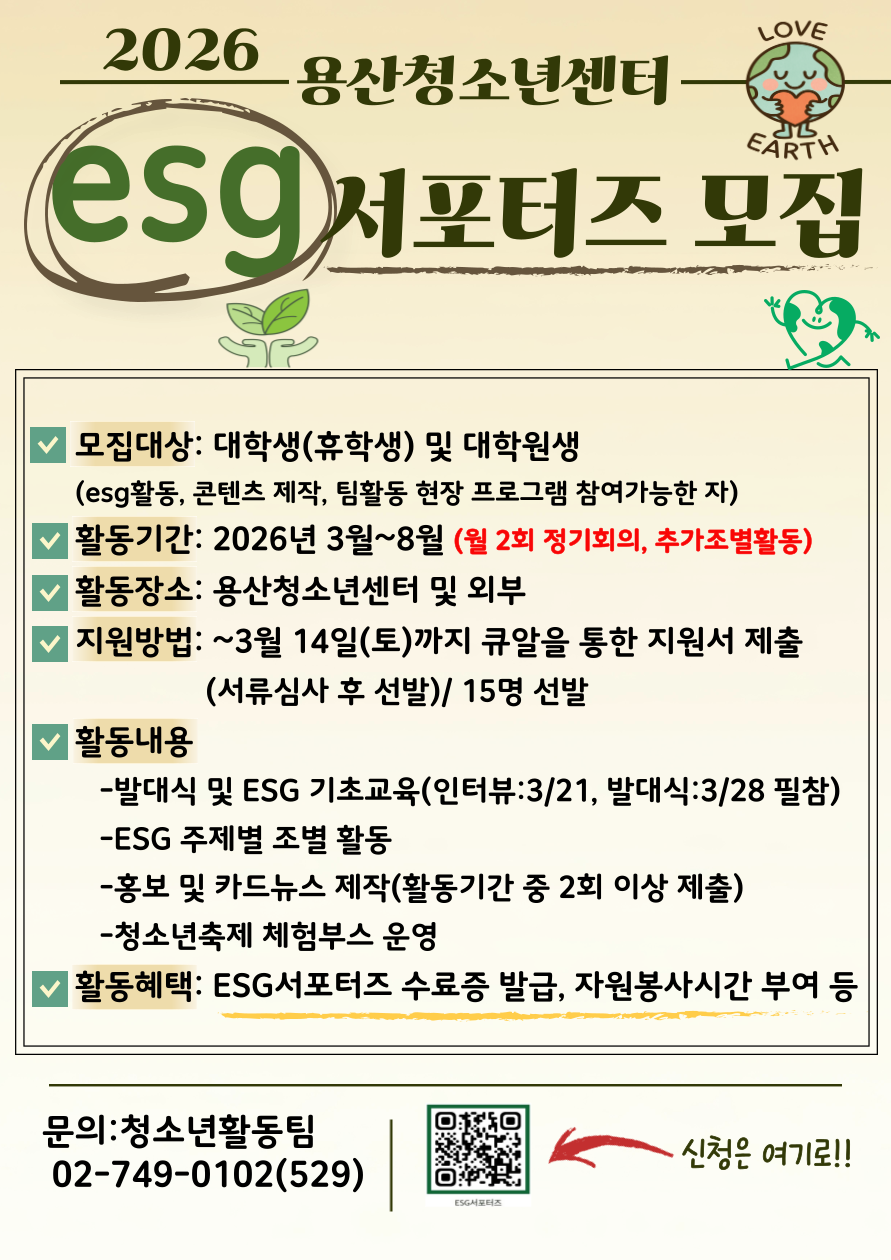 2026 용산청소년센터

LOVE EARTH

esg 서포터즈 모집

모집대상: 대학생(휴학생) 및 대학원생
(esg활동, 콘텐츠 제작, 팀활동 현장 프로그램 참여가능한 자)

활동기간: 2026년 3월~8월 (월 2회 정기회의, 추가조별활동)

활동장소: 용산청소년센터 및 외부

지원방법: ~3월 14일(토)까지 큐알을 통한 지원서 제출
(서류심사 후 선발)/ 15명 선발

활동내용
-발대식 및 ESG 기초교육(인터뷰:3/21, 발대식:3/28 필참)
-ESG 주제별 조별 활동
-홍보 및 카드뉴스 제작(활동기간 중 2회 이상 제출)
-청소년축제 체험부스 운영

활동혜택: ESG서포터즈 수료증 발급, 자원봉사시간 부여 등

문의:청소년활동팀
02-749-0102(529)

ESG서포터즈

신청은 여기로!!